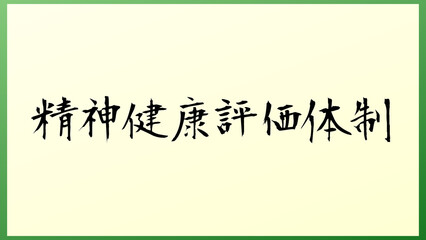 精神健康評価体制